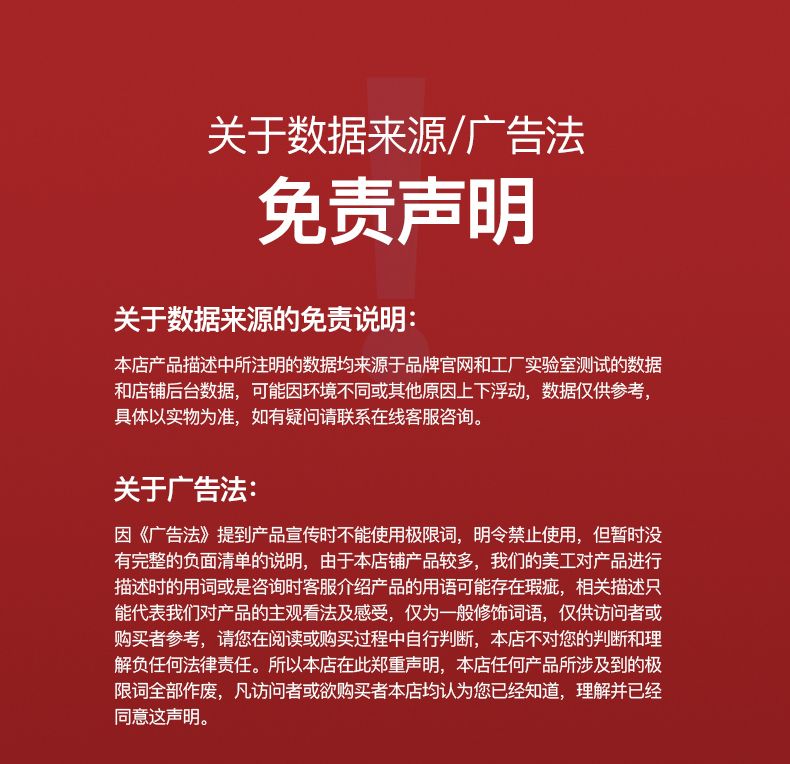 关于数据来源/广告法
免责声明

关于数据来源的免责说明：

本店产品描述中所注明的数据均来源于品牌官网和工厂实验室测试的数据和店铺后台数据，可能因环境不同或其他原因上下浮动，数据仅供参考，具体以实物为准，如有疑问请联系在线客服咨询。

关于广告法：

因《广告法》提到产品宣传时不能使用极限词，明令禁止使用，但暂时没有完整的负面清单的说明，由于本店铺产品较多，我们的美工对产品进行描述时的用词或是咨询时客服介绍产品的用语可能存在瑕疵，相关描述只能代表我们对产品的主观看法及感受，仅为一般修饰词语，仅供访问者或购买者参考，请您在阅读或购买过程中自行判断，本店不对您的判断和理解负任何法律责任。所以本店在此郑重声明，本店任何产品所涉及到的极限词全部作废，凡访问者或欲购买者本店均认为您已经知道，理解并已经同意这声明。